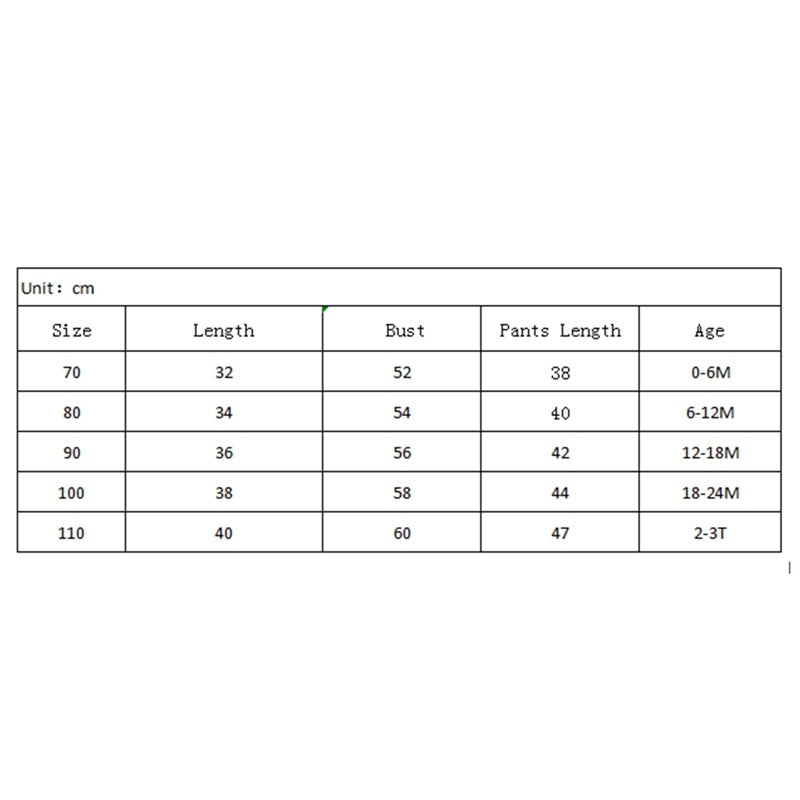 Unit: cm

| Size | Length | Bust | Pants Length | Age |
|---|---|---|---|---|
| 70 | 32 | 52 | 38 | 0-6M |
| 80 | 34 | 54 | 40 | 6-12M |
| 90 | 36 | 56 | 42 | 12-18M |
| 100 | 38 | 58 | 44 | 18-24M |
| 110 | 40 | 60 | 47 | 2-3T |